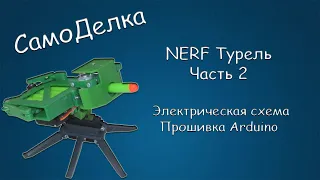 СамоДелка

NERF Турель
Часть 2

Электрическая схема
Прошивка Arduino